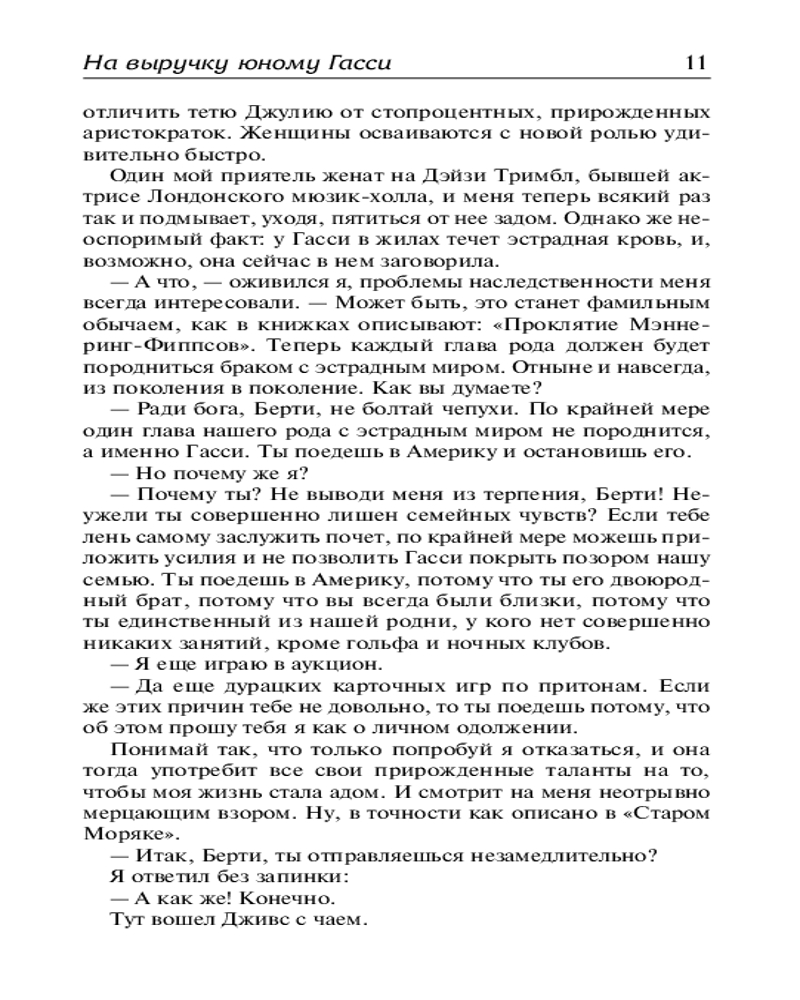 На выручку юному Гасси 11

отличить тетю Джулию от стопроцентных, прирожденных аристократок. Женщины осваиваются с новой ролью удивительно быстро.

Один мой приятель женат на Дэйзи Тримбл, бывшей актрисе Лондонского мюзик-холла, и меня теперь всякий раз так и подмывает, уходя, пятиться от нее задом. Однако же неоспоримый факт: у Гасси в жилах течет эстрадная кровь, и, возможно, она сейчас в нем заговорила.

— А что, — оживился я, проблемы наследственности меня всегда интересовали. — Может быть, это станет фамильным обычаем, как в книжках описывают: «Проклятие Мэннеринг-Фиппсов». Теперь каждый глава рода должен будет породниться браком с эстрадным миром. Отныне и навсегда, из поколения в поколение. Как вы думаете?

— Ради бога, Берти, не болтай чепухи. По крайней мере один глава нашего рода с эстрадным миром не породнится, а именно Гасси. Ты поедешь в Америку и остановишь его.

— Но почему же я?

— Почему ты? Не выводи меня из терпения, Берти! Неужели ты совершенно лишен семейных чувств? Если тебе лень самому заслужить почет, по крайней мере можешь приложить усилия и не позволить Гасси покрыть позором нашу семью. Ты поедешь в Америку, потому что ты его двоюродный брат, потому что вы всегда были близки, потому что ты единственный из нашей родни, у кого нет совершенно никаких занятий, кроме гольфа и ночных клубов.

— Я еще играю в аукцион.

— Да еще дурацких карточных игр по притонам. Если же этих причин тебе не довольно, то ты поедешь потому, что об этом прошу тебя я как о личном одолжении.

Понимай так, что только попробуй я отказаться, и она тогда употребит все свои прирожденные таланты на то, чтобы моя жизнь стала адом. И смотрит на меня неотрывно мерцающим взором. Ну, в точности как описано в «Старом Моряке».

— Итак, Берти, ты отправляешься незамедлительно?

Я ответил без запинки:

— А как же! Конечно.

Тут вошел Дживс с чаем.